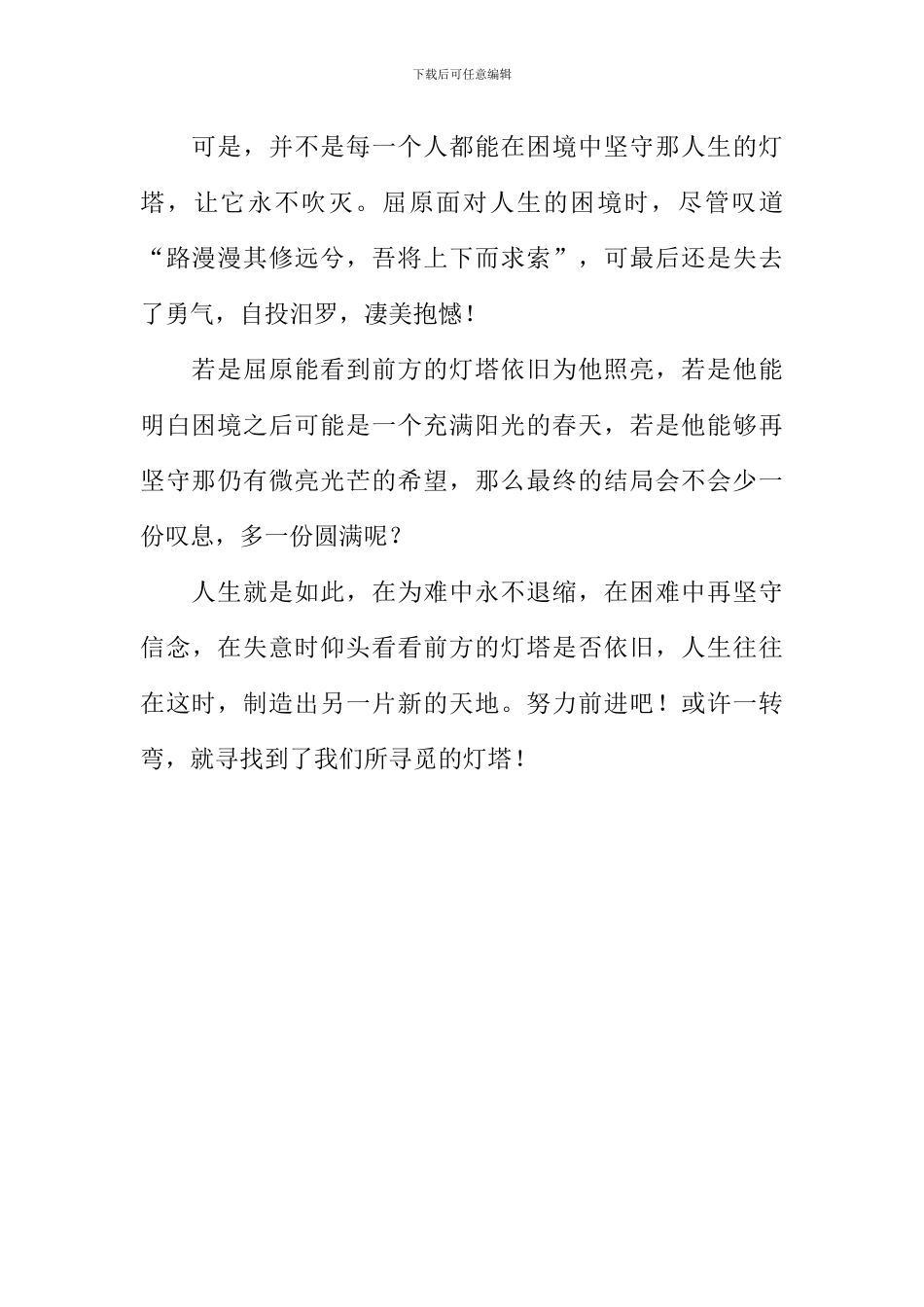 下载后可任意编辑

可是，并不是每一个人都能在困境中坚守那人生的灯塔，让它永不吹灭。屈原面对人生的困境时，尽管叹道“路漫漫其修远兮，吾将上下而求索”，可最后还是失去了勇气，自投汨罗，凄美抱憾！

若是屈原能看到前方的灯塔依旧为他照亮，若是他能明白困境之后可能是一个充满阳光的春天，若是他能够再坚守那仍有微亮光芒的希望，那么最终的结局会不会少一份叹息，多一份圆满呢？

人生就是如此，在为难中永不退缩，在困难中再坚守信念，在失意时仰头看看前方的灯塔是否依旧，人生往往在这时，制造出另一片新的天地。努力前进吧！或许一转弯，就寻找到了我们所寻觅的灯塔！